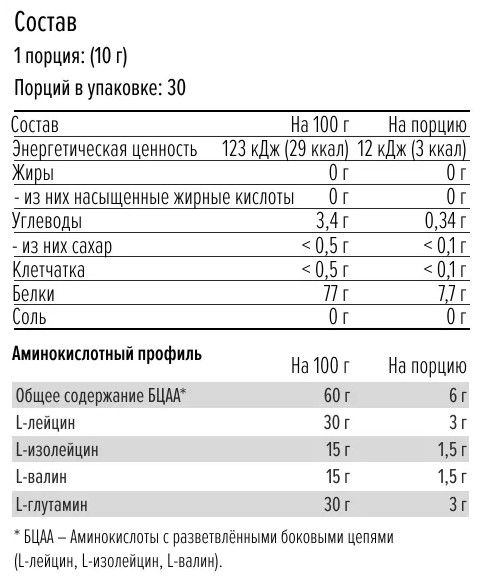 Состав

1 порция: (10 г)

Порций в упаковке: 30

| Состав | На 100 г | На порцию |
|---|---|---|
| Энергетическая ценность | 123 кДж (29 ккал) | 12 кДж (3 ккал) |
| Жиры | 0 г | 0 г |
| - из них насыщенные жирные кислоты | 0 г | 0 г |
| Углеводы | 3,4 г | 0,34 г |
| - из них сахар | < 0,5 г | < 0,1 г |
| Клетчатка | < 0,5 г | < 0,1 г |
| Белки | 77 г | 7,7 г |
| Соль | 0 г | 0 г |

| Аминокислотный профиль | На 100 г | На порцию |
|---|---|---|
| Общее содержание БЦАА* | 60 г | 6 г |
| L-лейцин | 30 г | 3 г |
| L-изолейцин | 15 г | 1,5 г |
| L-валин | 15 г | 1,5 г |
| L-глутамин | 30 г | 3 г |

* БЦАА – Аминокислоты с разветвлёнными боковыми цепями (L-лейцин, L-изолейцин, L-валин).